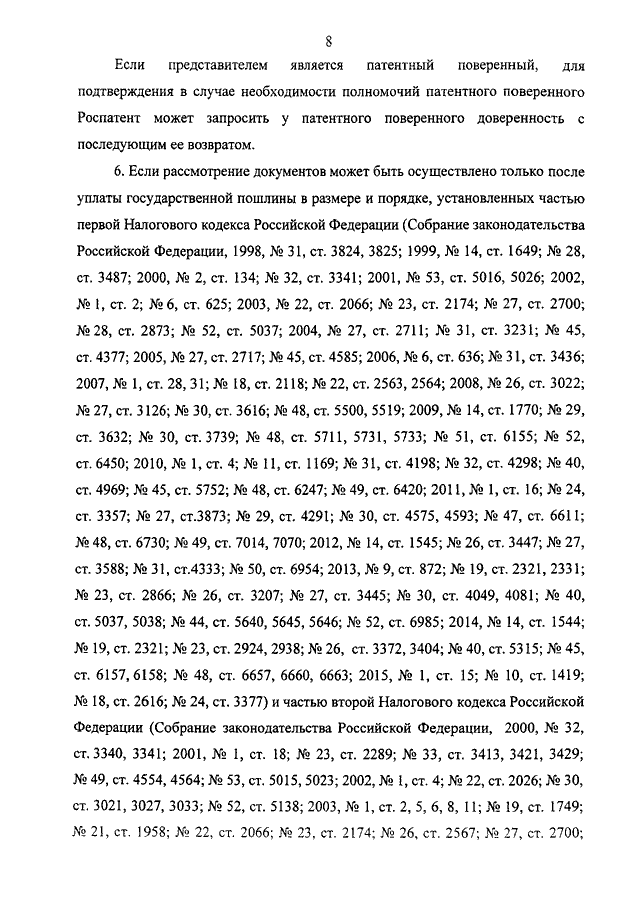 8

Если представителем является патентный поверенный, для подтверждения в случае необходимости полномочий патентного поверенного Роспатент может запросить у патентного поверенного доверенность с последующим ее возвратом.

6. Если рассмотрение документов может быть осуществлено только после уплаты государственной пошлины в размере и порядке, установленных частью первой Налогового кодекса Российской Федерации (Собрание законодательства Российской Федерации, 1998, № 31, ст. 3824, 3825; 1999, № 14, ст. 1649; № 28, ст. 3487; 2000, № 2, ст. 134; № 32, ст. 3341; 2001, № 53, ст. 5016, 5026; 2002, № 1, ст. 2; № 6, ст. 625; 2003, № 22, ст. 2066; № 23, ст. 2174; № 27, ст. 2700; № 28, ст. 2873; № 52, ст. 5037; 2004, № 27, ст. 2711; № 31, ст. 3231; № 45, ст. 4377; 2005, № 27, ст. 2717; № 45, ст. 4585; 2006, № 6, ст. 636; № 31, ст. 3436; 2007, № 1, ст. 28, 31; № 18, ст. 2118; № 22, ст. 2563, 2564; 2008, № 26, ст. 3022; № 27, ст. 3126; № 30, ст. 3616; № 48, ст. 5500, 5519; 2009, № 14, ст. 1770; № 29, ст. 3632; № 30, ст. 3739; № 48, ст. 5711, 5731, 5733; № 51, ст. 6155; № 52, ст. 6450; 2010, № 1, ст. 4; № 11, ст. 1169; № 31, ст. 4198; № 32, ст. 4298; № 40, ст. 4969; № 45, ст. 5752; № 48, ст. 6247; № 49, ст. 6420; 2011, № 1, ст. 16; № 24, ст. 3357; № 27, ст.3873; № 29, ст. 4291; № 30, ст. 4575, 4593; № 47, ст. 6611; № 48, ст. 6730; № 49, ст. 7014, 7070; 2012, № 14, ст. 1545; № 26, ст. 3447; № 27, ст. 3588; № 31, ст.4333; № 50, ст. 6954; 2013, № 9, ст. 872; № 19, ст. 2321, 2331; № 23, ст. 2866; № 26, ст. 3207; № 27, ст. 3445; № 30, ст. 4049, 4081; № 40, ст. 5037, 5038; № 44, ст. 5640, 5645, 5646; № 52, ст. 6985; 2014, № 14, ст. 1544; № 19, ст. 2321; № 23, ст. 2924, 2938; № 26, ст. 3372, 3404; № 40, ст. 5315; № 45, ст. 6157, 6158; № 48, ст. 6657, 6660, 6663; 2015, № 1, ст. 15; № 10, ст. 1419; № 18, ст. 2616; № 24, ст. 3377) и частью второй Налогового кодекса Российской Федерации (Собрание законодательства Российской Федерации, 2000, № 32, ст. 3340, 3341; 2001, № 1, ст. 18; № 23, ст. 2289; № 33, ст. 3413, 3421, 3429; № 49, ст. 4554, 4564; № 53, ст. 5015, 5023; 2002, № 1, ст. 4; № 22, ст. 2026; № 30, ст. 3021, 3027, 3033; № 52, ст. 5138; 2003, № 1, ст. 2, 5, 6, 8, 11; № 19, ст. 1749; № 21, ст. 1958; № 22, ст. 2066; № 23, ст. 2174; № 26, ст. 2567; № 27, ст. 2700;